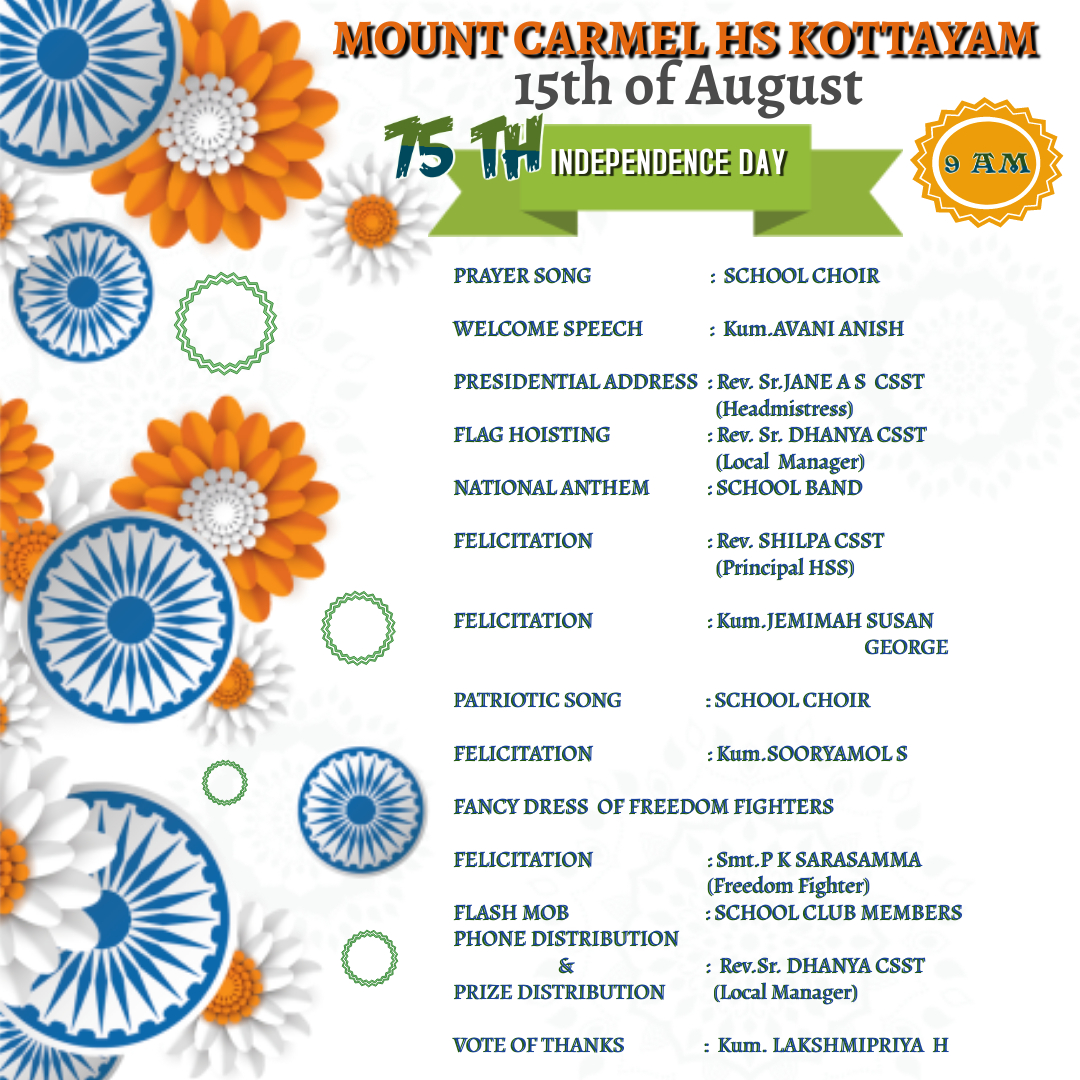 MOUNT CARMEL HS KOTTAYAM
15th of August
75 TH INDEPENDENCE DAY
9 AM

PRAYER SONG : SCHOOL CHOIR

WELCOME SPEECH : Kum.AVANI ANISH

PRESIDENTIAL ADDRESS : Rev. Sr.JANE A S CSST (Headmistress)
FLAG HOISTING : Rev. Sr. DHANYA CSST (Local Manager)
NATIONAL ANTHEM : SCHOOL BAND

FELICITATION : Rev. SHILPA CSST (Principal HSS)

FELICITATION : Kum.JEMIMAH SUSAN GEORGE

PATRIOTIC SONG : SCHOOL CHOIR

FELICITATION : Kum.SOORYAMOL S

FANCY DRESS OF FREEDOM FIGHTERS

FELICITATION : Smt.P K SARASAMMA (Freedom Fighter)
FLASH MOB : SCHOOL CLUB MEMBERS
PHONE DISTRIBUTION & PRIZE DISTRIBUTION : Rev.Sr. DHANYA CSST (Local Manager)

VOTE OF THANKS : Kum. LAKSHMIPRIYA H